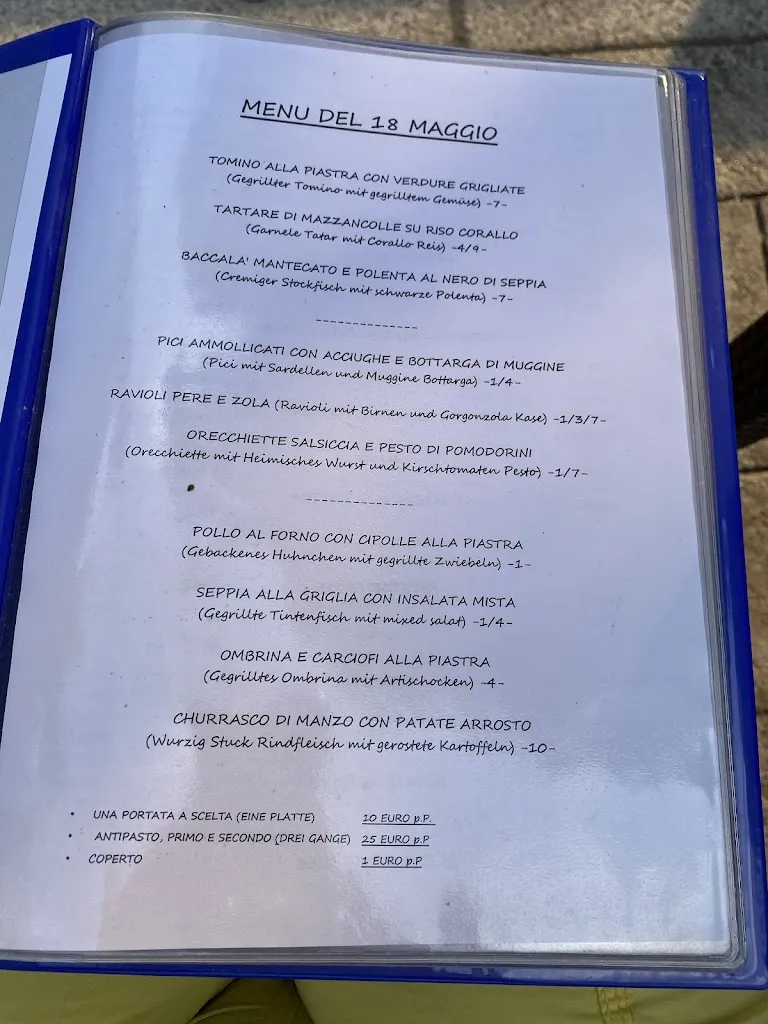 MENU DEL 18 MAGGIO

TOMINO ALLA PIASTRA CON VERDURE GRIGLIATE
(Gegrillter Tomino mit gegrilltem Gemüse) -7-

TARTARE DI MAZZANCOLLE SU RISO CORALLO
(Garnele Tatar mit Corallo Reis) -4/9-

BACCALA' MANTECATO E POLENTA AL NERO DI SEPPIA
(Cremiger Stockfisch mit schwarze Polenta) -7-

--------------

PICI AMMOLLICATI CON ACCIUGHE E BOTTARGA DI MUGGINE
(Pici mit Sardellen und Muggine Bottarga) -1/4-

RAVIOLI PERE E ZOLA (Ravioli mit Birnen und Gorgonzola Kase) -1/3/7-

ORECCHIETTE SALSICCIA E PESTO DI POMODORINI
(Orecchiette mit Heimisches Wurst und Kirschtomaten Pesto) -1/7-

--------------

POLLO AL FORNO CON CIPOLLE ALLA PIASTRA
(Gebackenes Huhnchen mit gegrillte Zwiebeln) -1-

SEPPIA ALLA GRIGLIA CON INSALATA MISTA
(Gegrillte Tintenfisch mit mixed salat) -1/4-

OMBRINA E CARCIOFI ALLA PIASTRA
(Gegrilltes Ombrina mit Artischocken) -4-

CHURRASCO DI MANZO CON PATATE ARROSTO
(Wurzig Stuck Rindfleisch mit gerostete Kartoffeln) -10-

• UNA PORTATA A SCELTA (EINE PLATTE) 10 EURO p.P.
• ANTIPASTO, PRIMO E SECONDO (DREI GANGE) 25 EURO p.P
• COPERTO 1 EURO p.P